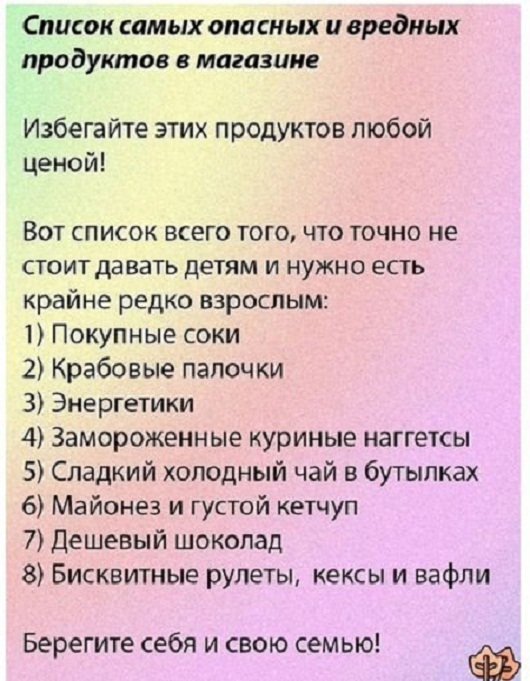 Список самых опасных и вредных продуктов в магазине

Избегайте этих продуктов любой ценой!

Вот список всего того, что точно не стоит давать детям и нужно есть крайне редко взрослым:
1) Покупные соки
2) Крабовые палочки
3) Энергетики
4) Замороженные куриные наггетсы
5) Сладкий холодный чай в бутылках
6) Майонез и густой кетчуп
7) Дешевый шоколад
8) Бисквитные рулеты, кексы и вафли

Берегите себя и свою семью!